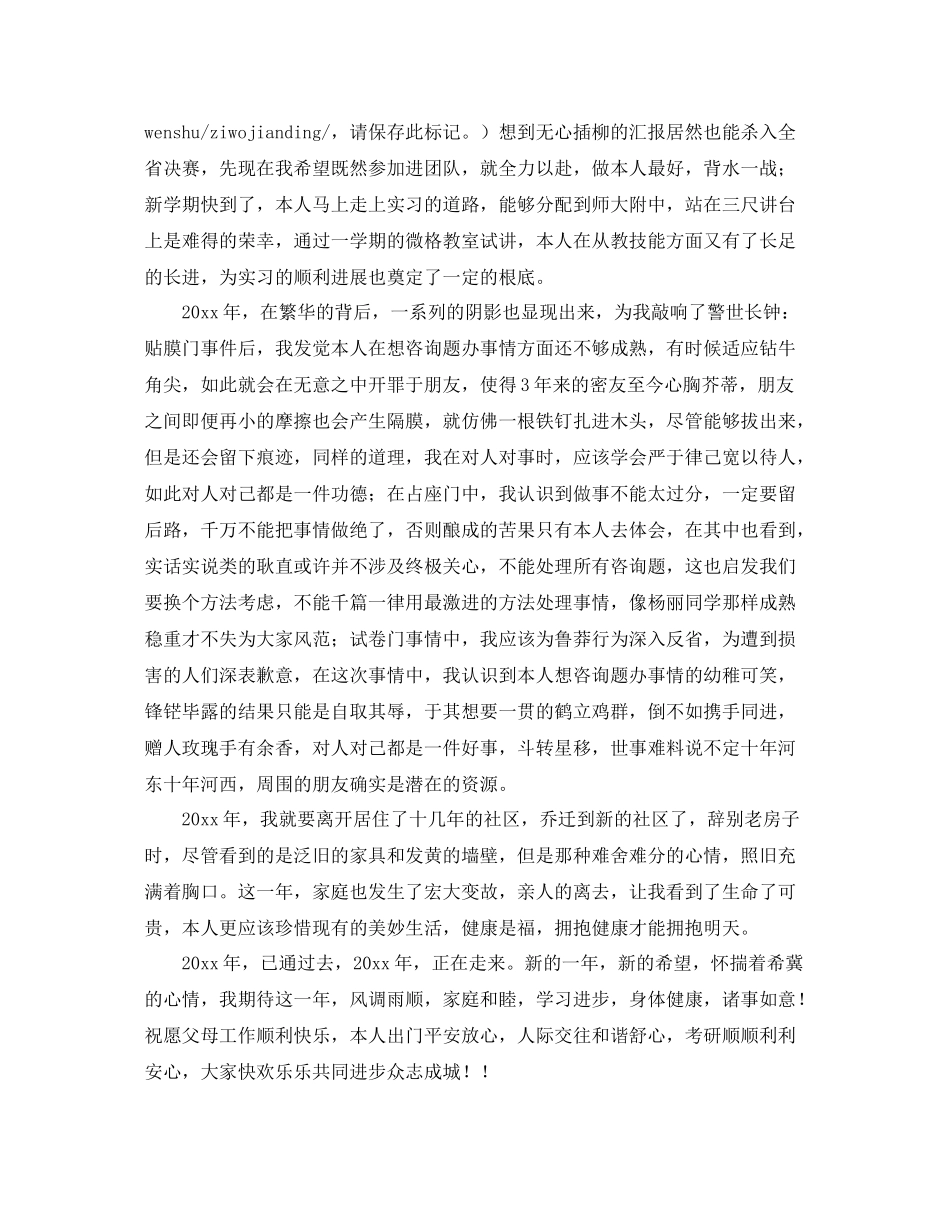 wenshu/ziwojianding/，请保存此标记。）想到无心插柳的汇报居然也能杀入全省决赛，先现在我希望既然参加进团队，就全力以赴，做本人最好，背水一战；新学期快到了，本人马上走上实习的道路，能够分配到师大附中，站在三尺讲台上是难得的荣幸，通过一学期的微格教室试讲，本人在从教技能方面又有了长足的长进，为实习的顺利进展也奠定了一定的根底。

20xx 年，在繁华的背后，一系列的阴影也显现出来，为我敲响了警世长钟：贴膜门事件后，我发觉本人在想咨询题办事情方面还不够成熟，有时候适应钻牛角尖，如此就会在无意之中开罪于朋友，使得 3 年来的密友至今心胸芥蒂，朋友之间即便再小的摩擦也会产生隔膜，就仿佛一根铁钉扎进木头，尽管能够拔出来，但是还会留下痕迹，同样的道理，我在对人对事时，应该学会严于律己宽以待人，如此对人对己都是一件功德；在占座门中，我认识到做事不能太过分，一定要留后路，千万不能把事情做绝了，否则酿成的苦果只有本人去体会，在其中也看到，实话实说类的耿直或许并不涉及终极关心，不能处理所有咨询题，这也启发我们要换个方法考虑，不能千篇一律用最激进的方法处理事情，像杨丽同学那样成熟稳重才不失为大家风范；试卷门事情中，我应该为鲁莽行为深入反省，为遭到损害的人们深表歉意，在这次事情中，我认识到本人想咨询题办事情的幼稚可笑，锋铓毕露的结果只能是自取其辱，于其想要一贯的鹤立鸡群，倒不如携手同进，赠人玫瑰手有余香，对人对己都是一件好事，斗转星移，世事难料说不定十年河东十年河西，周围的朋友确实是潜在的资源。

20xx 年，我就要离开居住了十几年的社区，乔迁到新的社区了，辞别老房子时，尽管看到的是泛旧的家具和发黄的墙壁，但是那种难舍难分的心情，照旧充满着胸口。这一年，家庭也发生了宏大变故，亲人的离去，让我看到了生命了可贵，本人更应该珍惜现有的美妙生活，健康是福，拥抱健康才能拥抱明天。

20xx 年，已通过去，20xx 年，正在走来。新的一年，新的希望，怀揣着希冀的心情，我期待这一年，风调雨顺，家庭和睦，学习进步，身体健康，诸事如意！祝愿父母工作顺利快乐，本人出门平安放心，人际交往和谐舒心，考研顺顺利利安心，大家快欢乐乐共同进步众志成城！！